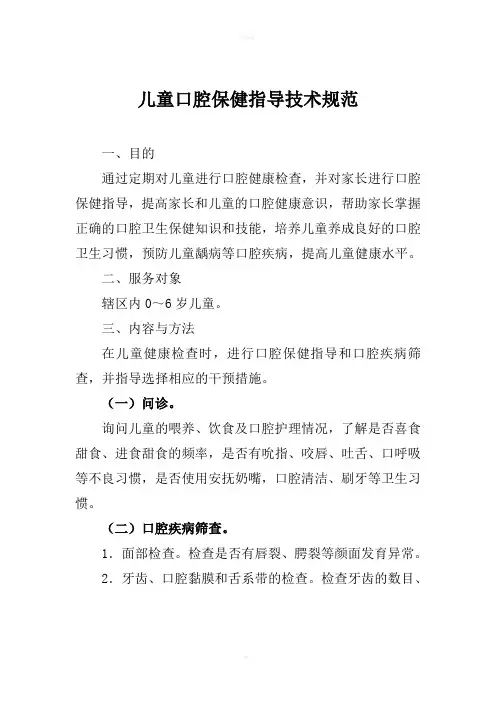 儿童口腔保健指导技术规范

一、目的

通过定期对儿童进行口腔健康检查，并对家长进行口腔保健指导，提高家长和儿童的口腔健康意识，帮助家长掌握正确的口腔卫生保健知识和技能，培养儿童养成良好的口腔卫生习惯，预防儿童龋病等口腔疾病，提高儿童健康水平。

二、服务对象

辖区内 0～6 岁儿童。

三、内容与方法

在儿童健康检查时，进行口腔保健指导和口腔疾病筛查，并指导选择相应的干预措施。

（一）问诊。

询问儿童的喂养、饮食及口腔护理情况，了解是否喜食甜食、进食甜食的频率，是否有吮指、咬唇、吐舌、口呼吸等不良习惯，是否使用安抚奶嘴，口腔清洁、刷牙等卫生习惯。

（二）口腔疾病筛查。

1．面部检查。检查是否有唇裂、腭裂等颜面发育异常。

2．牙齿、口腔黏膜和舌系带的检查。检查牙齿的数目、